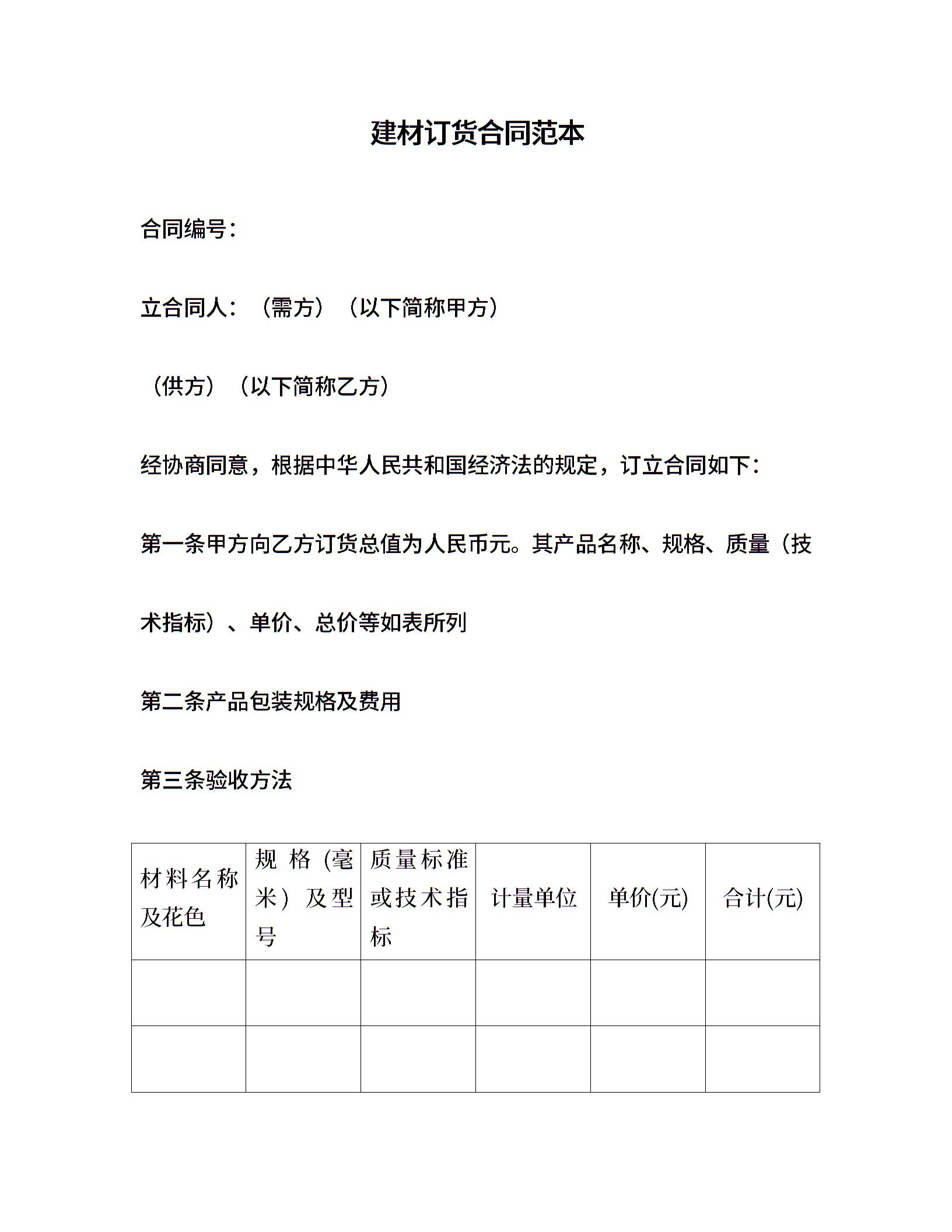 建材订货合同范本

合同编号：

立合同人：（需方）（以下简称甲方）

（供方）（以下简称乙方）

经协商同意，根据中华人民共和国经济法的规定，订立合同如下：

第一条甲方向乙方订货总值为人民币元。其产品名称、规格、质量（技术指标）、单价、总价等如表所列

第二条产品包装规格及费用

第三条验收方法

| 材料名称及花色 | 规格（毫米）及型号 | 质量标准或技术指标 | 计量单位 | 单价(元) | 合计(元) |
|---|---|---|---|---|---|
| | | | | | |
| | | | | | |